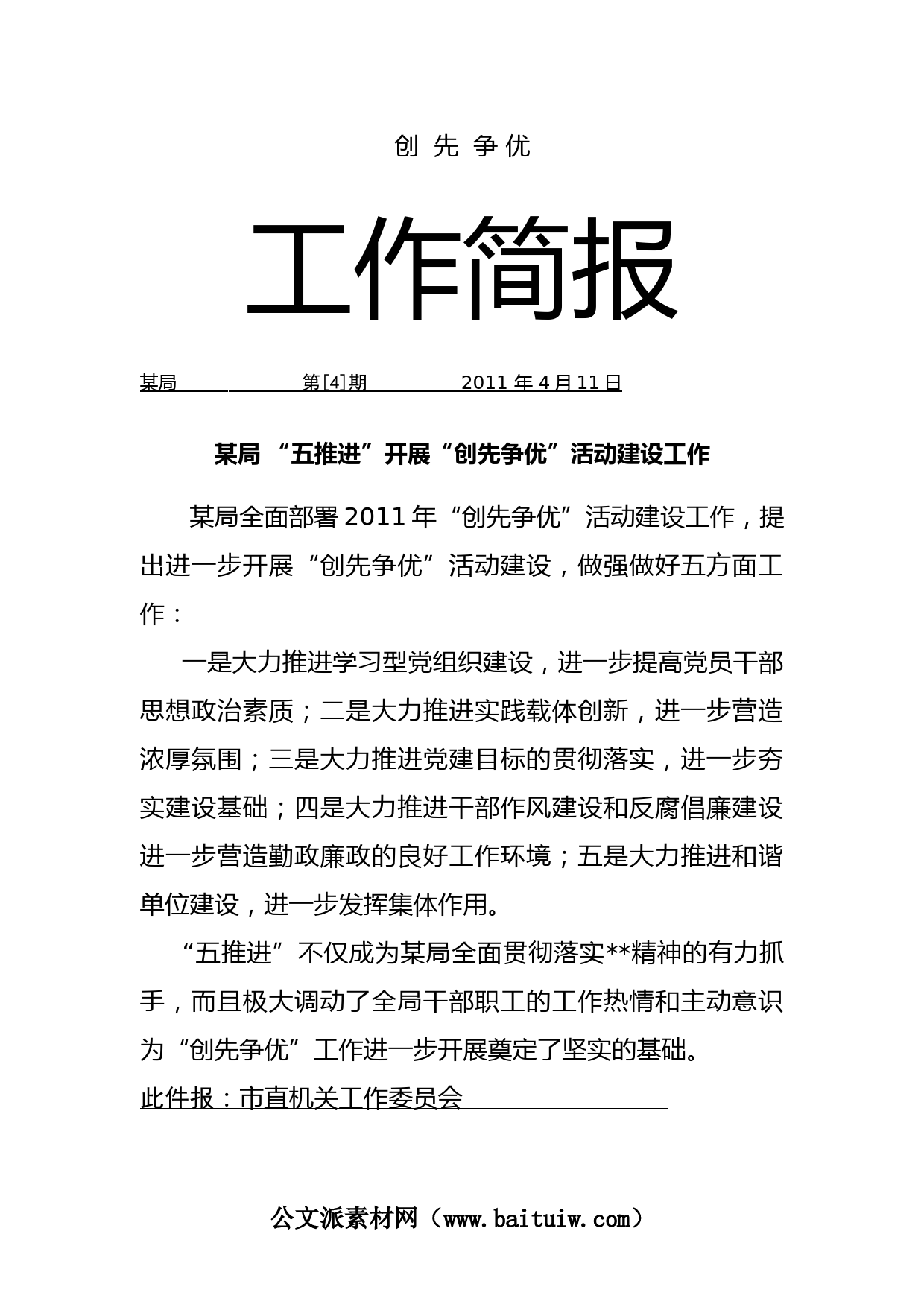 创 先 争 优

工作简报

某局 第[4]期 2011 年 4 月 11 日

某局 “五推进”开展“创先争优”活动建设工作

某局全面部署 2011 年“创先争优”活动建设工作，提出进一步开展“创先争优”活动建设，做强做好五方面工作：

一是大力推进学习型党组织建设，进一步提高党员干部思想政治素质；二是大力推进实践载体创新，进一步营造浓厚氛围；三是大力推进党建目标的贯彻落实，进一步夯实建设基础；四是大力推进干部作风建设和反腐倡廉建设进一步营造勤政廉政的良好工作环境；五是大力推进和谐单位建设，进一步发挥集体作用。

“五推进”不仅成为某局全面贯彻落实**精神的有力抓手，而且极大调动了全局干部职工的工作热情和主动意识为“创先争优”工作进一步开展奠定了坚实的基础。

此件报：市直机关工作委员会

公文派素材网（www.baituiw.com）